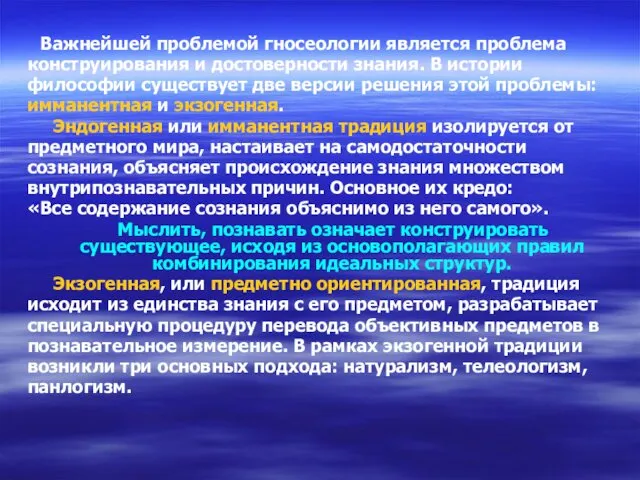 Важнейшей проблемой гносеологии является проблема конструирования и достоверности знания. В истории философии существует две версии решения этой проблемы: имманентная и экзогенная.

Эндогенная или имманентная традиция изолируется от предметного мира, настаивает на самодостаточности сознания, объясняет происхождение знания множеством внутрипознавательных причин. Основное их кредо: «Все содержание сознания объяснимо из него самого».

Мыслить, познавать означает конструировать существующее, исходя из основополагающих правил комбинирования идеальных структур.

Экзогенная, или предметно ориентированная, традиция исходит из единства знания с его предметом, разрабатывает специальную процедуру перевода объективных предметов в познавательное измерение. В рамках экзогенной традиции возникли три основных подхода: натурализм, телеологизм, панлогизм.